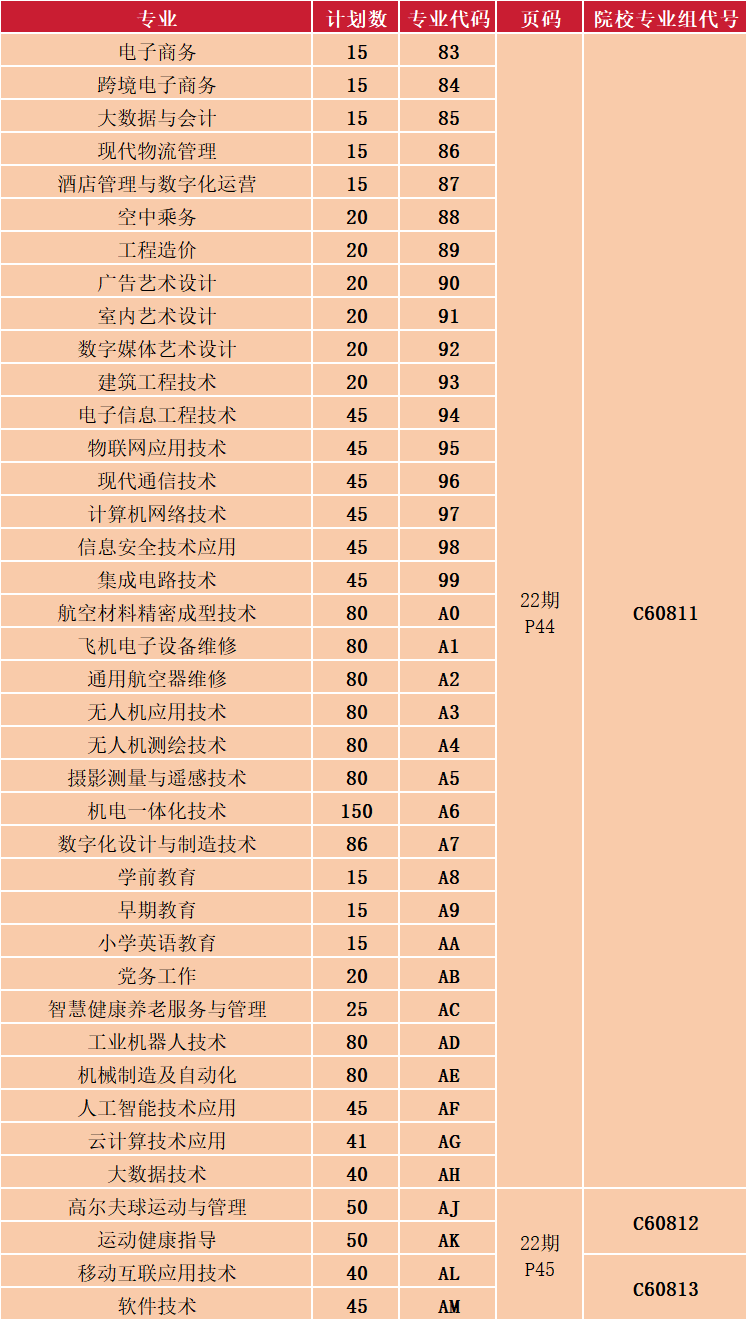 | 专业 | 计划数 | 专业代码 | 页码 | 院校专业组代号 |
|---|---|---|---|---|
| 电子商务 | 15 | 83 | 22期 P44 | C60811 |
| 跨境电子商务 | 15 | 84 | | |
| 大数据与会计 | 15 | 85 | | |
| 现代物流管理 | 15 | 86 | | |
| 酒店管理与数字化运营 | 15 | 87 | | |
| 空中乘务 | 20 | 88 | | |
| 工程造价 | 20 | 89 | | |
| 广告艺术设计 | 20 | 90 | | |
| 室内艺术设计 | 20 | 91 | | |
| 数字媒体艺术设计 | 20 | 92 | | |
| 建筑工程技术 | 20 | 93 | | |
| 电子信息工程技术 | 45 | 94 | | |
| 物联网应用技术 | 45 | 95 | | |
| 现代通信技术 | 45 | 96 | | |
| 计算机网络技术 | 45 | 97 | | |
| 信息安全技术应用 | 45 | 98 | | |
| 集成电路技术 | 45 | 99 | | |
| 航空材料精密成型技术 | 80 | A0 | | |
| 飞机电子设备维修 | 80 | A1 | | |
| 通用航空器维修 | 80 | A2 | | |
| 无人机应用技术 | 80 | A3 | | |
| 无人机测绘技术 | 80 | A4 | | |
| 摄影测量与遥感技术 | 80 | A5 | | |
| 机电一体化技术 | 150 | A6 | | |
| 数字化设计与制造技术 | 86 | A7 | | |
| 学前教育 | 15 | A8 | | |
| 早期教育 | 15 | A9 | | |
| 小学英语教育 | 15 | AA | | |
| 党务工作 | 20 | AB | | |
| 智慧健康养老服务与管理 | 25 | AC | | |
| 工业机器人技术 | 80 | AD | | |
| 机械制造及自动化 | 80 | AE | | |
| 人工智能技术应用 | 45 | AF | | |
| 云计算技术应用 | 41 | AG | | |
| 大数据技术 | 40 | AH | | |
| 高尔夫球运动与管理 | 50 | AJ | 22期 P45 | C60812 |
| 运动健康指导 | 50 | AK | | |
| 移动互联应用技术 | 40 | AL | | C60813 |
| 软件技术 | 45 | AM | | |